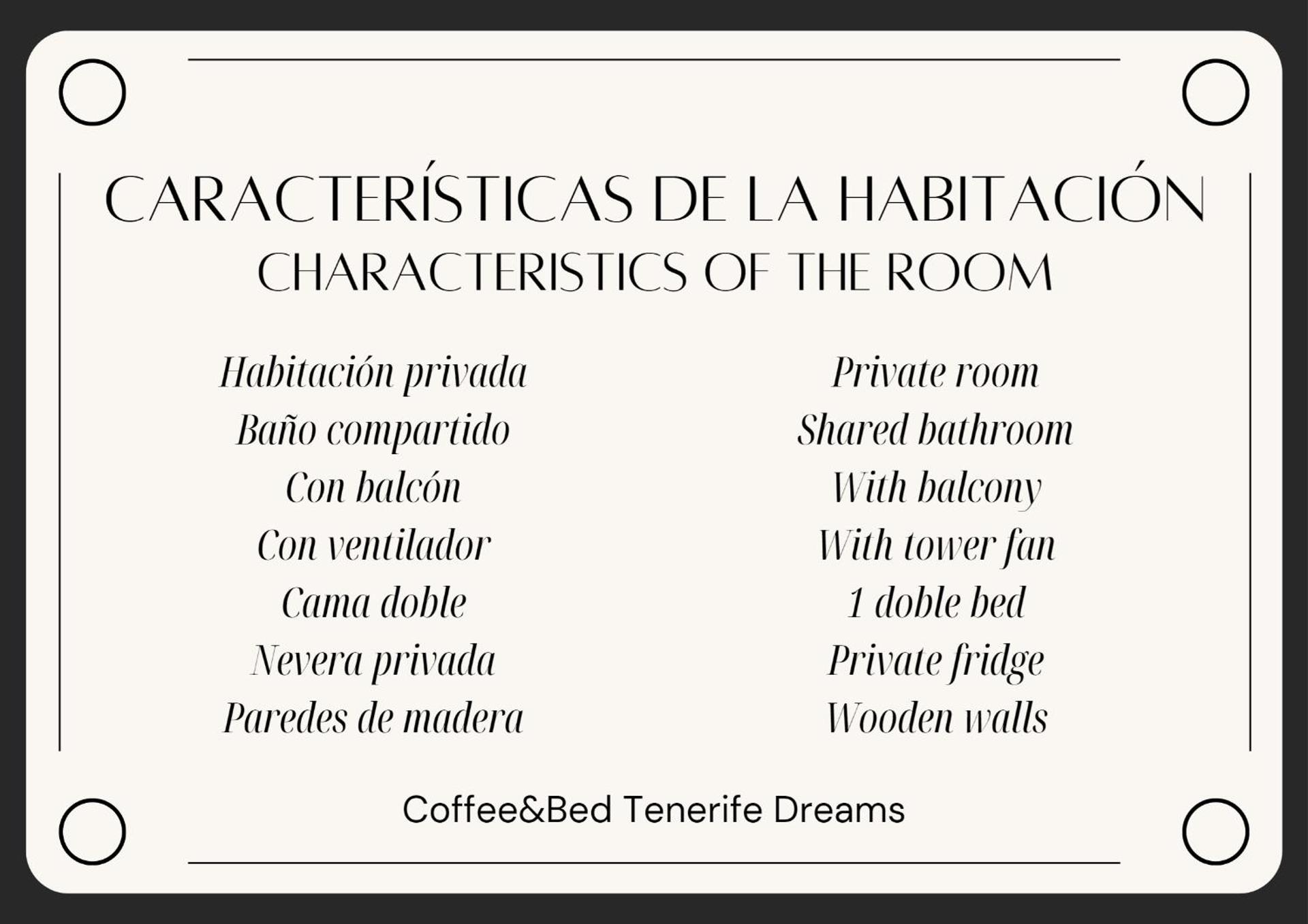 CARACTERÍSTICAS DE LA HABITACIÓN
CHARACTERISTICS OF THE ROOM

Habitación privada
Baño compartido
Con balcón
Con ventilador
Cama doble
Nevera privada
Paredes de madera

Private room
Shared bathroom
With balcony
With tower fan
1 doble bed
Private fridge
Wooden walls

Coffee&Bed Tenerife Dreams